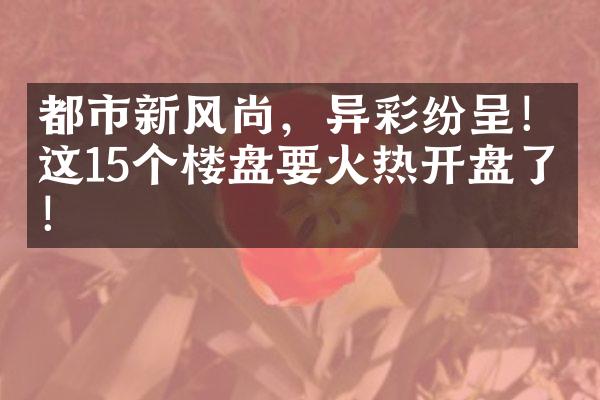 都市新风尚，异彩纷呈！这15个楼盘要火热开盘了！